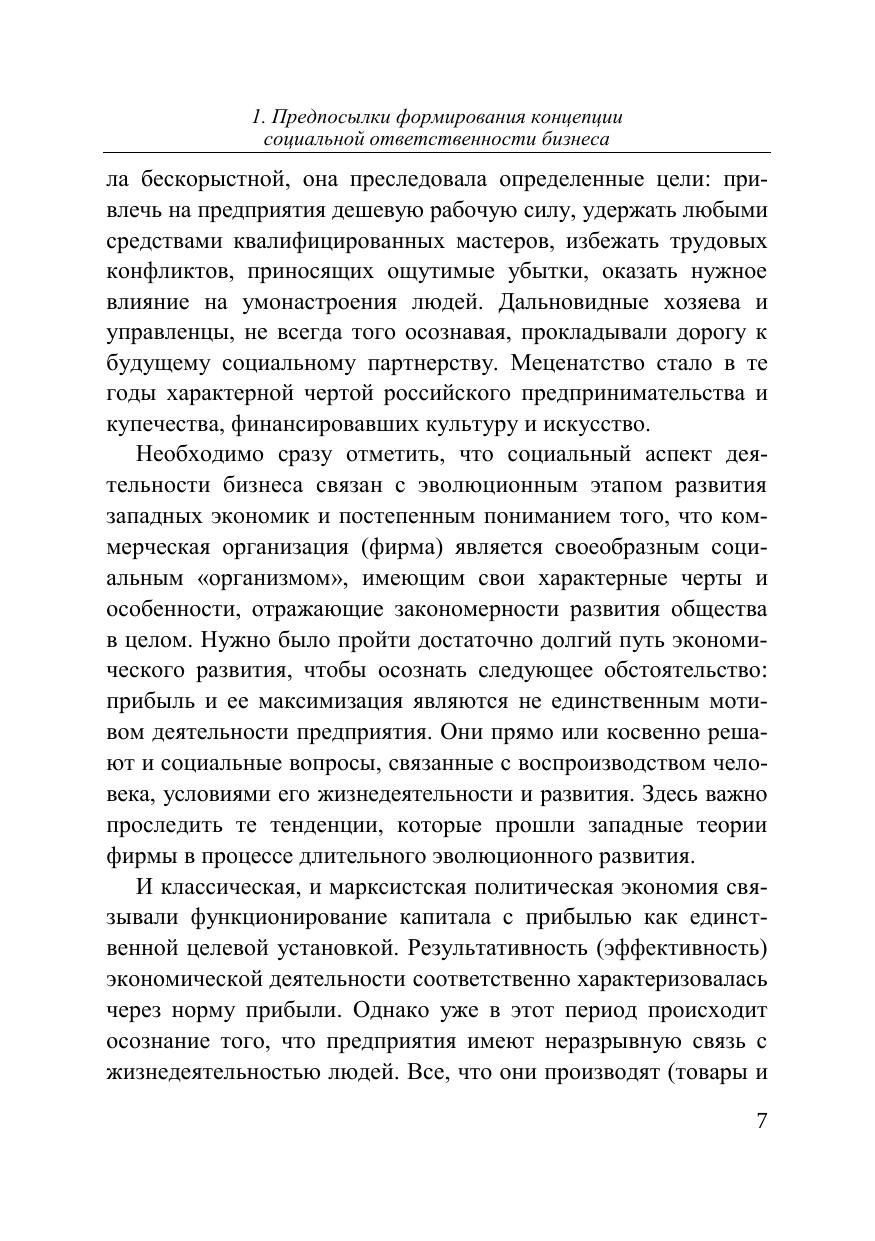 1. Предпосылки формирования концепции социальной ответственности бизнеса

ла бескорыстной, она преследовала определенные цели: привлечь на предприятия дешевую рабочую силу, удержать любыми средствами квалифицированных мастеров, избежать трудовых конфликтов, приносящих ощутимые убытки, оказать нужное влияние на умонастроения людей. Дальновидные хозяева и управленцы, не всегда того осознавая, прокладывали дорогу к будущему социальному партнерству. Меценатство стало в те годы характерной чертой российского предпринимательства и купечества, финансировавших культуру и искусство.

Необходимо сразу отметить, что социальный аспект деятельности бизнеса связан с эволюционным этапом развития западных экономик и постепенным пониманием того, что коммерческая организация (фирма) является своеобразным социальным «организмом», имеющим свои характерные черты и особенности, отражающие закономерности развития общества в целом. Нужно было пройти достаточно долгий путь экономического развития, чтобы осознать следующее обстоятельство: прибыль и ее максимизация являются не единственным мотивом деятельности предприятия. Они прямо или косвенно решают и социальные вопросы, связанные с воспроизводством человека, условиями его жизнедеятельности и развития. Здесь важно проследить те тенденции, которые прошли западные теории фирмы в процессе длительного эволюционного развития.

И классическая, и марксистская политическая экономия связывали функционирование капитала с прибылью как единственной целевой установкой. Результативность (эффективность) экономической деятельности соответственно характеризовалась через норму прибыли. Однако уже в этот период происходит осознание того, что предприятия имеют неразрывную связь с жизнедеятельностью людей. Все, что они производят (товары и

7